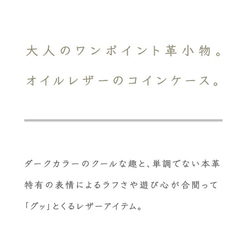 大人のワンポイント革小物。
オイルレザーのコインケース。

ダークカラーのクールな趣と、単調でない本革特有の表情によるラフさや遊び心が合間って「グッ」とくるレザーアイテム。